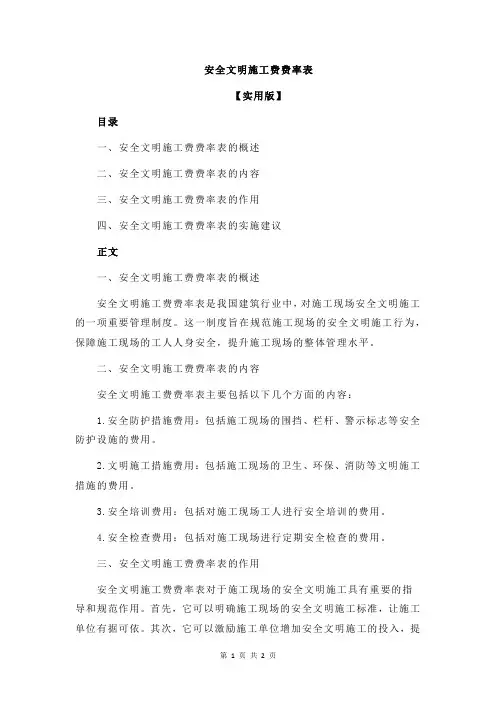 安全文明施工费费率表

【实用版】

目录

一、安全文明施工费费率表的概述

二、安全文明施工费费率表的内容

三、安全文明施工费费率表的作用

四、安全文明施工费费率表的实施建议

正文

一、安全文明施工费费率表的概述

安全文明施工费费率表是我国建筑行业中，对施工现场安全文明施工的一项重要管理制度。这一制度旨在规范施工现场的安全文明施工行为，保障施工现场的工人人身安全，提升施工现场的整体管理水平。

二、安全文明施工费费率表的内容

安全文明施工费费率表主要包括以下几个方面的内容：

1.安全防护措施费用：包括施工现场的围挡、栏杆、警示标志等安全防护设施的费用。

2.文明施工措施费用：包括施工现场的卫生、环保、消防等文明施工措施的费用。

3.安全培训费用：包括对施工现场工人进行安全培训的费用。

4.安全检查费用：包括对施工现场进行定期安全检查的费用。

三、安全文明施工费费率表的作用

安全文明施工费费率表对于施工现场的安全文明施工具有重要的指导和规范作用。首先，它可以明确施工现场的安全文明施工标准，让施工单位有据可依。其次，它可以激励施工单位增加安全文明施工的投入，提

第 1 页 共 2 页